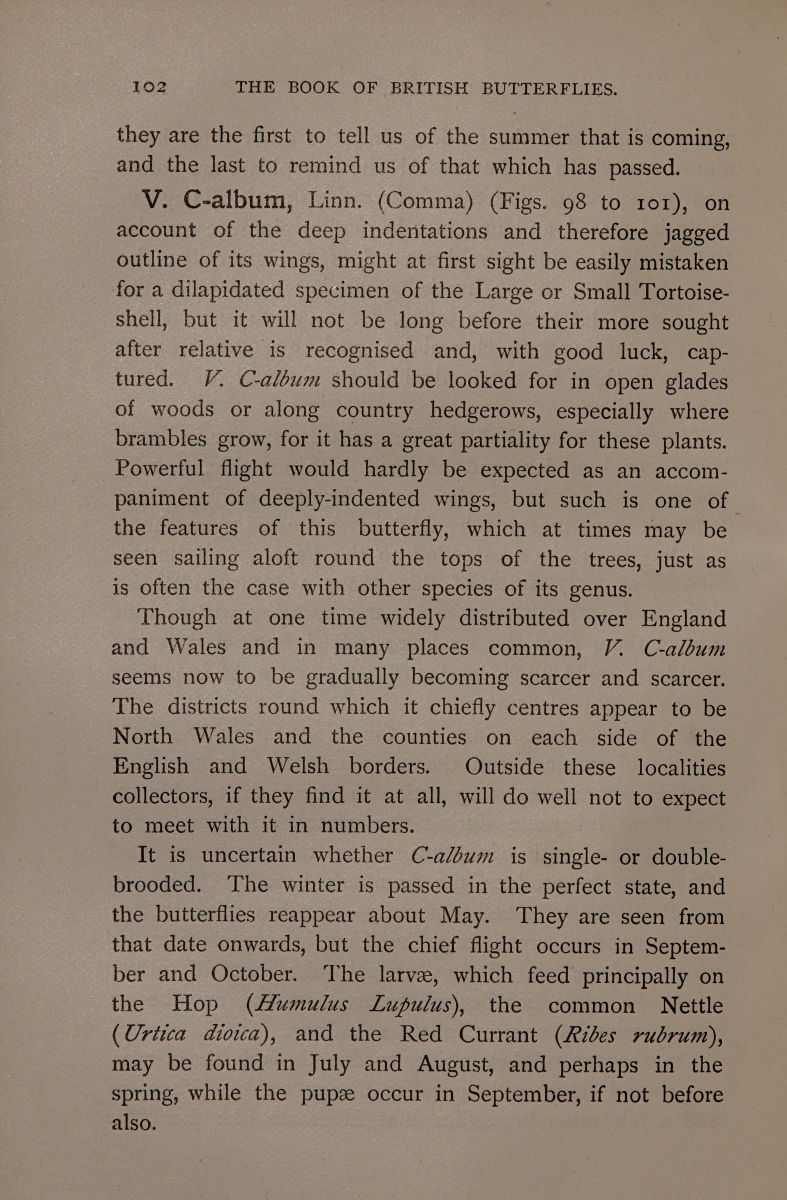 102 THE BOOK OF BRITISH BUTTERFLIES.

they are the first to tell us of the summer that is coming, and the last to remind us of that which has passed.

V. C-album, Linn. (Comma) (Figs. 98 to 101), on account of the deep indentations and therefore jagged outline of its wings, might at first sight be easily mistaken for a dilapidated specimen of the Large or Small Tortoiseshell, but it will not be long before their more sought after relative is recognised and, with good luck, captured. V. C-album should be looked for in open glades of woods or along country hedgerows, especially where brambles grow, for it has a great partiality for these plants. Powerful flight would hardly be expected as an accompaniment of deeply-indented wings, but such is one of the features of this butterfly, which at times may be seen sailing aloft round the tops of the trees, just as is often the case with other species of its genus.

Though at one time widely distributed over England and Wales and in many places common, V. C-album seems now to be gradually becoming scarcer and scarcer. The districts round which it chiefly centres appear to be North Wales and the counties on each side of the English and Welsh borders. Outside these localities collectors, if they find it at all, will do well not to expect to meet with it in numbers.

It is uncertain whether C-album is single- or double-brooded. The winter is passed in the perfect state, and the butterflies reappear about May. They are seen from that date onwards, but the chief flight occurs in September and October. The larvæ, which feed principally on the Hop (Humulus Lupulus), the common Nettle (Urtica dioica), and the Red Currant (Ribes rubrum), may be found in July and August, and perhaps in the spring, while the pupæ occur in September, if not before also.